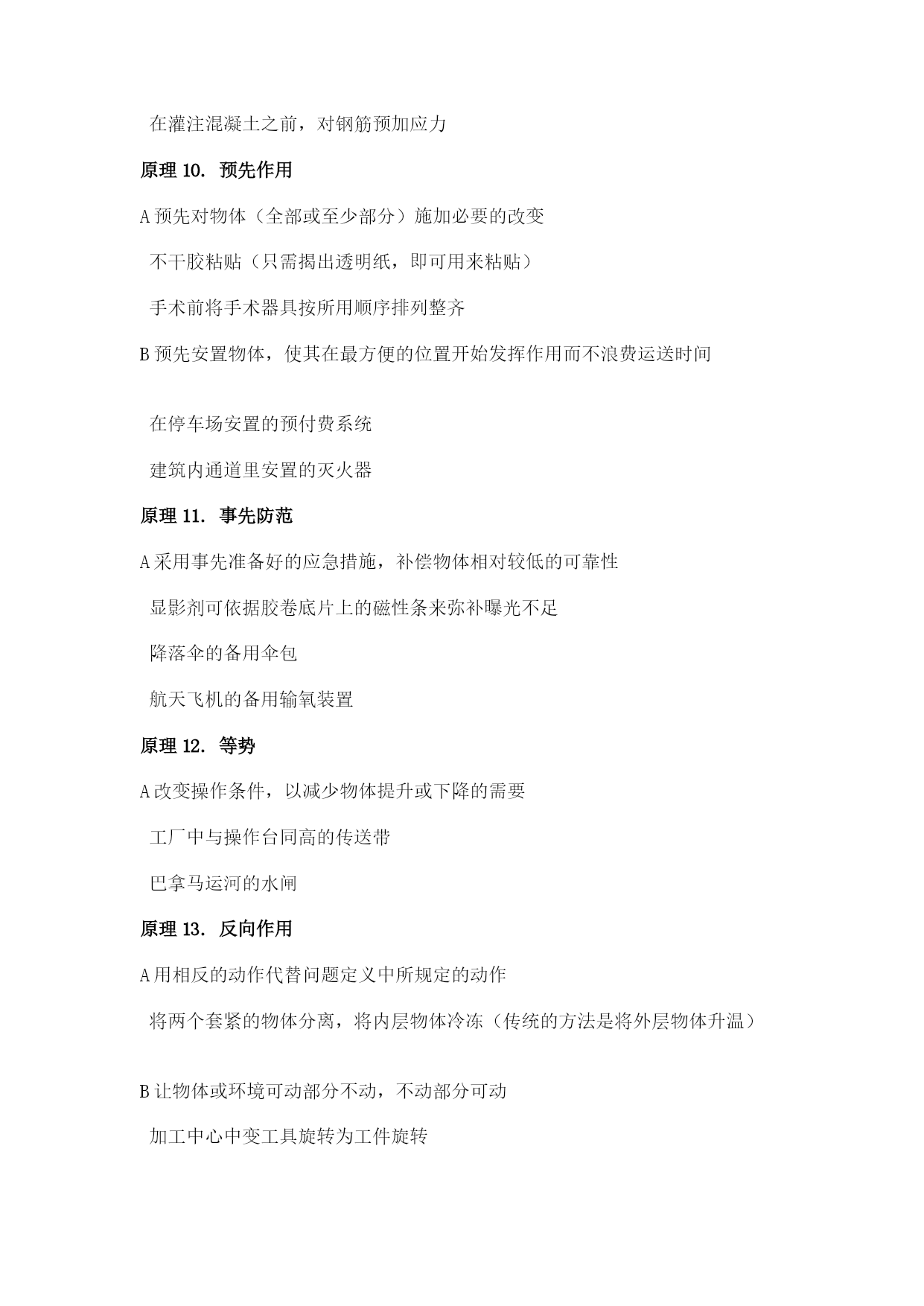 在灌注混凝土之前，对钢筋预加应力

原理 10. 预先作用

A 预先对物体（全部或至少部分）施加必要的改变

不干胶粘贴（只需揭出透明纸，即可用来粘贴）

手术前将手术器具按所用顺序排列整齐

B 预先安置物体，使其在最方便的位置开始发挥作用而不浪费运送时间

在停车场安置的预付费系统

建筑内通道里安置的灭火器

原理 11. 事先防范

A 采用事先准备好的应急措施，补偿物体相对较低的可靠性

显影剂可依据胶卷底片上的磁性条来弥补曝光不足

降落伞的备用伞包

航天飞机的备用输氧装置

原理 12. 等势

A 改变操作条件，以减少物体提升或下降的需要

工厂中与操作台同高的传送带

巴拿马运河的水闸

原理 13. 反向作用

A 用相反的动作代替问题定义中所规定的动作

将两个套紧的物体分离，将内层物体冷冻（传统的方法是将外层物体升温）

B 让物体或环境可动部分不动，不动部分可动

加工中心中变工具旋转为工件旋转